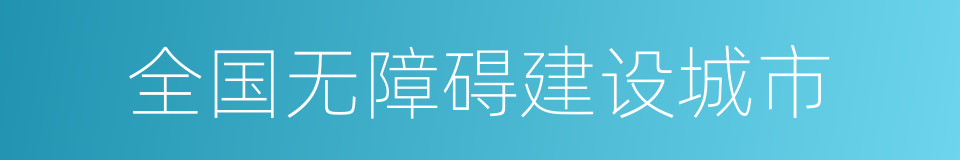 全国无障碍建设城市